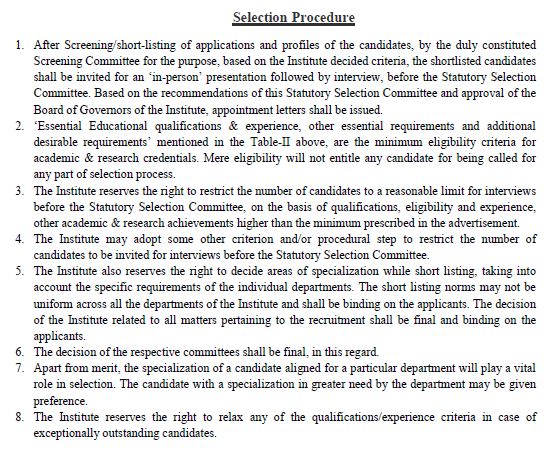 Selection Procedure

1. After Screening/short-listing of applications and profiles of the candidates, by the duly constituted Screening Committee for the purpose, based on the Institute decided criteria, the shortlisted candidates shall be invited for an 'in-person' presentation followed by interview, before the Statutory Selection Committee. Based on the recommendations of this Statutory Selection Committee and approval of the Board of Governors of the Institute, appointment letters shall be issued.
2. 'Essential Educational qualifications & experience, other essential requirements and additional desirable requirements' mentioned in the Table-II above, are the minimum eligibility criteria for academic & research credentials. Mere eligibility will not entitle any candidate for being called for any part of selection process.
3. The Institute reserves the right to restrict the number of candidates to a reasonable limit for interviews before the Statutory Selection Committee, on the basis of qualifications, eligibility and experience, other academic & research achievements higher than the minimum prescribed in the advertisement.
4. The Institute may adopt some other criterion and/or procedural step to restrict the number of candidates to be invited for interviews before the Statutory Selection Committee.
5. The Institute also reserves the right to decide areas of specialization while short listing, taking into account the specific requirements of the individual departments. The short listing norms may not be uniform across all the departments of the Institute and shall be binding on the applicants. The decision of the Institute related to all matters pertaining to the recruitment shall be final and binding on the applicants.
6. The decision of the respective committees shall be final, in this regard.
7. Apart from merit, the specialization of a candidate aligned for a particular department will play a vital role in selection. The candidate with a specialization in greater need by the department may be given preference.
8. The Institute reserves the right to relax any of the qualifications/experience criteria in case of exceptionally outstanding candidates.